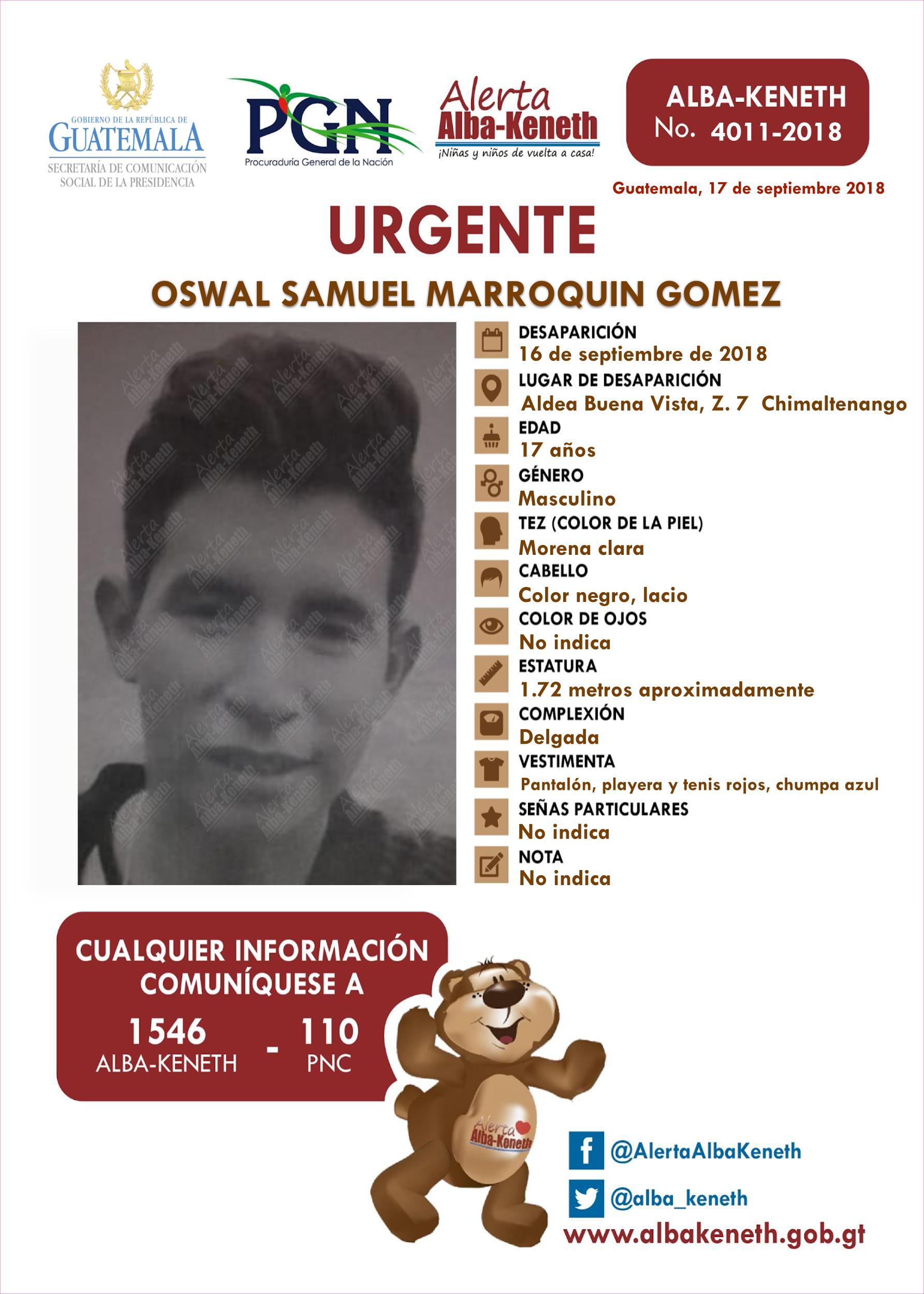 GOBIERNO DE LA REPÚBLICA DE
GUATEMALA
SECRETARÍA DE COMUNICACIÓN
SOCIAL DE LA PRESIDENCIA

PGN
Procuraduría General de la Nación

Alerta
Alba-Keneth
¡Niñas y niños de vuelta a casa!

ALBA-KENETH
No. 4011-2018

Guatemala, 17 de septiembre 2018

URGENTE

OSWAL SAMUEL MARROQUIN GOMEZ

DESAPARICIÓN
16 de septiembre de 2018
LUGAR DE DESAPARICIÓN
Aldea Buena Vista, Z. 7 Chimaltenango
EDAD
17 años
GÉNERO
Masculino
TEZ (COLOR DE LA PIEL)
Morena clara
CABELLO
Color negro, lacio
COLOR DE OJOS
No indica
ESTATURA
1.72 metros aproximadamente
COMPLEXIÓN
Delgada
VESTIMENTA
Pantalón, playera y tenis rojos, chumpa azul
SEÑAS PARTICULARES
No indica
NOTA
No indica

CUALQUIER INFORMACIÓN
COMUNÍQUESE A
1546
ALBA-KENETH
-
110
PNC

Alerta
Alba-Keneth

@AlertaAlbaKeneth
@alba_keneth
www.albakeneth.gob.gt

Alerta Alba-Keneth